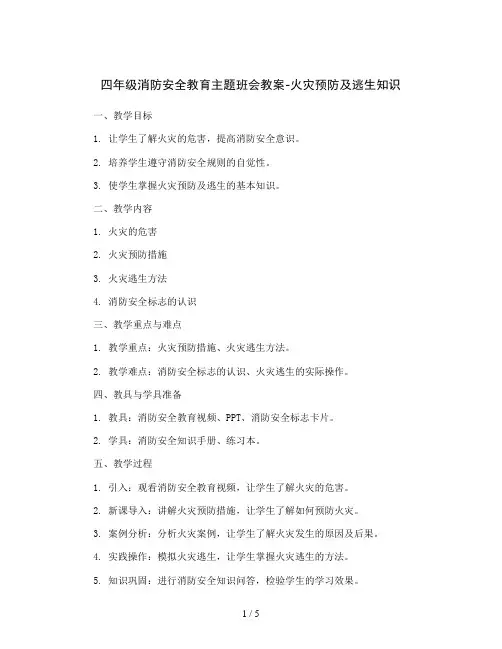 四年级消防安全教育主题班会教案-火灾预防及逃生知识

一、教学目标

1. 让学生了解火灾的危害，提高消防安全意识。

2. 培养学生遵守消防安全规则的自觉性。

3. 使学生掌握火灾预防及逃生的基本知识。

二、教学内容

1. 火灾的危害

2. 火灾预防措施

3. 火灾逃生方法

4. 消防安全标志的认识

三、教学重点与难点

1. 教学重点：火灾预防措施、火灾逃生方法。

2. 教学难点：消防安全标志的认识、火灾逃生的实际操作。

四、教具与学具准备

1. 教具：消防安全教育视频、PPT、消防安全标志卡片。

2. 学具：消防安全知识手册、练习本。

五、教学过程

1. 引入：观看消防安全教育视频，让学生了解火灾的危害。

2. 新课导入：讲解火灾预防措施，让学生了解如何预防火灾。

3. 案例分析：分析火灾案例，让学生了解火灾发生的原因及后果。

4. 实践操作：模拟火灾逃生，让学生掌握火灾逃生的方法。

5. 知识巩固：进行消防安全知识问答，检验学生的学习效果。

1 / 5